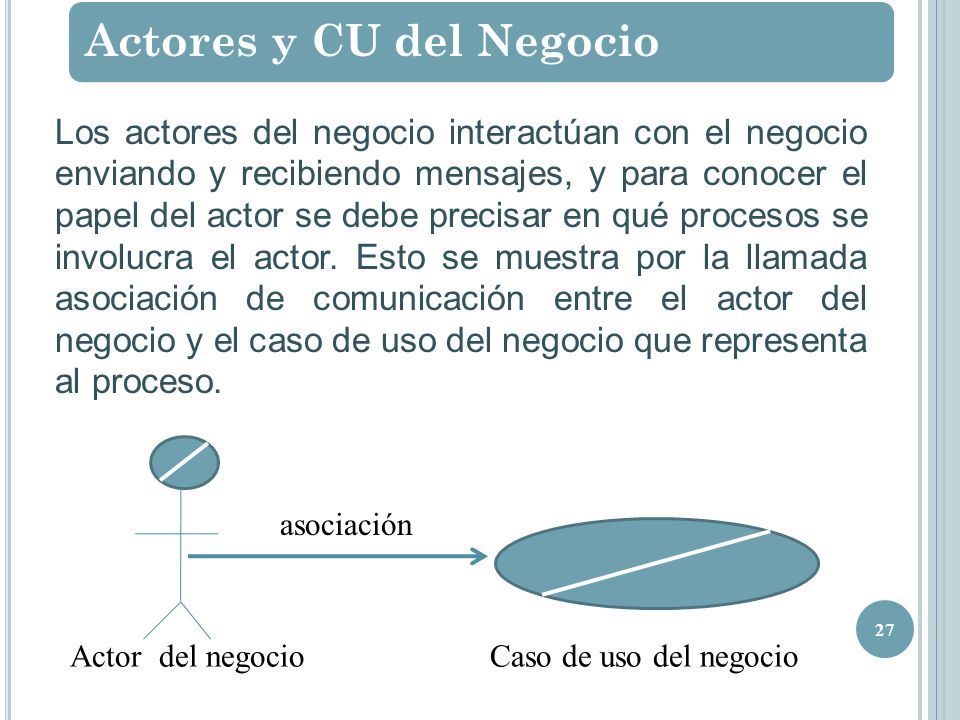 Actores y CU del Negocio

Los actores del negocio interactúan con el negocio enviando y recibiendo mensajes, y para conocer el papel del actor se debe precisar en qué procesos se involucra el actor. Esto se muestra por la llamada asociación de comunicación entre el actor del negocio y el caso de uso del negocio que representa al proceso.

asociación

Actor del negocio

Caso de uso del negocio

27